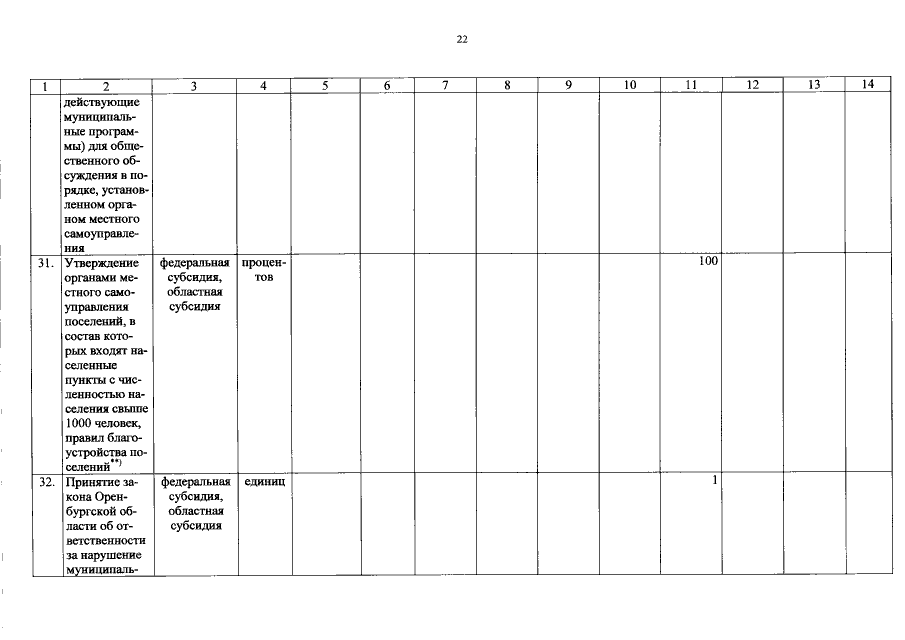 22

| 1 | 2 | 3 | 4 | 5 | 6 | 7 | 8 | 9 | 10 | 11 | 12 | 13 | 14 |
|---|---|---|---|---|---|---|---|---|---|---|---|---|---|
|  | действующие муниципальные программы) для общественного обсуждения в порядке, установленном органом местного самоуправления |  |  |  |  |  |  |  |  |  |  |  |  |
| 31. | Утверждение органами местного самоуправления поселений, в состав которых входят населенные пункты с численностью населения свыше 1000 человек, правил благоустройства поселений$^{**)}$ | федеральная субсидия, областная субсидия | процентов |  |  |  |  |  |  | 100 |  |  |  |
| 32. | Принятие закона Оренбургской области об ответственности за нарушение муниципаль- | федеральная субсидия, областная субсидия | единиц |  |  |  |  |  |  | 1 |  |  |  |